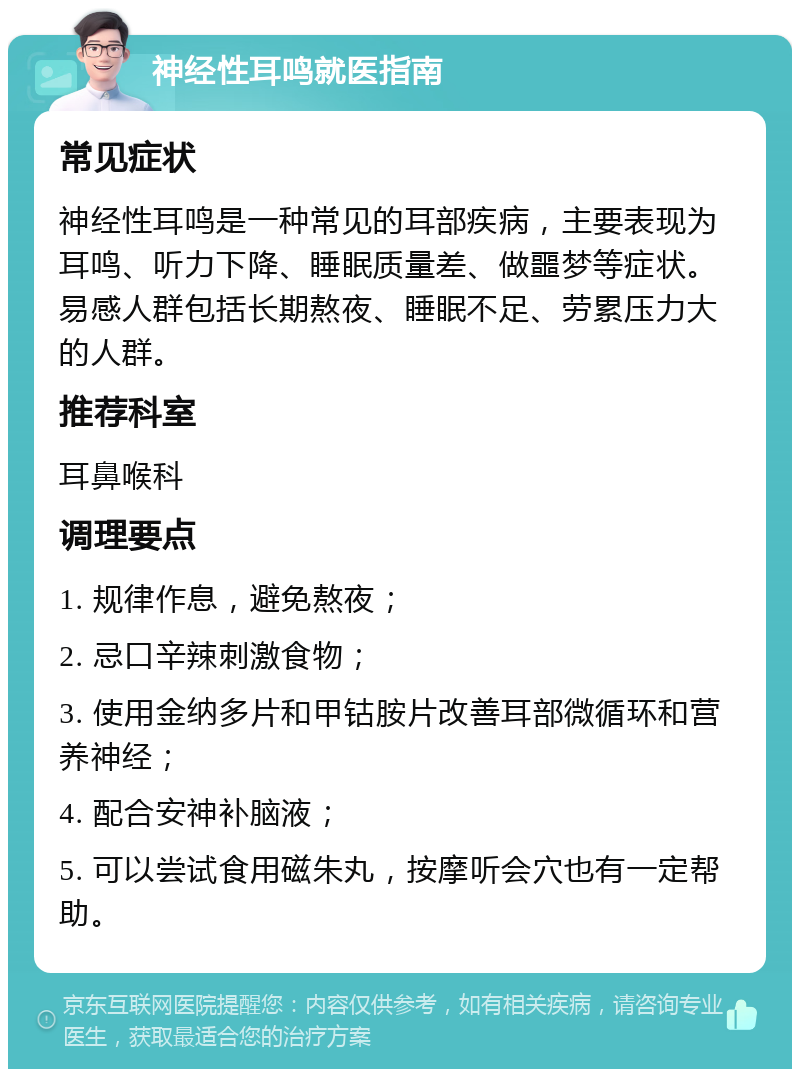 神经性耳鸣就医指南

常见症状

神经性耳鸣是一种常见的耳部疾病，主要表现为耳鸣、听力下降、睡眠质量差、做噩梦等症状。易感人群包括长期熬夜、睡眠不足、劳累压力大的人群。

推荐科室

耳鼻喉科

调理要点

1. 规律作息，避免熬夜；

2. 忌口辛辣刺激食物；

3. 使用金纳多片和甲钴胺片改善耳部微循环和营养神经；

4. 配合安神补脑液；

5. 可以尝试食用磁朱丸，按摩听会穴也有一定帮助。

京东互联网医院提醒您：内容仅供参考，如有相关疾病，请咨询专业医生，获取最适合您的治疗方案